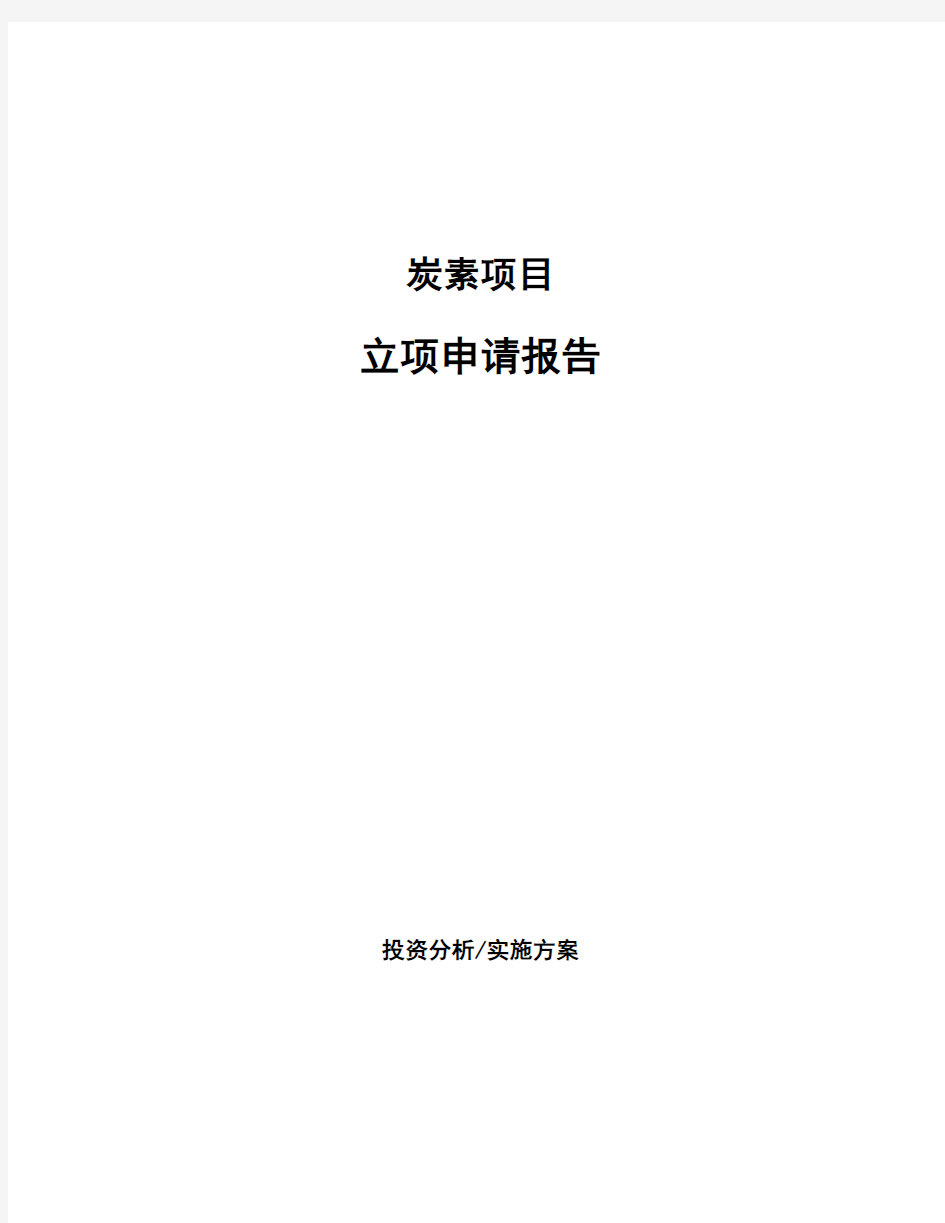 炭素项目

立项申请报告

投资分析/实施方案